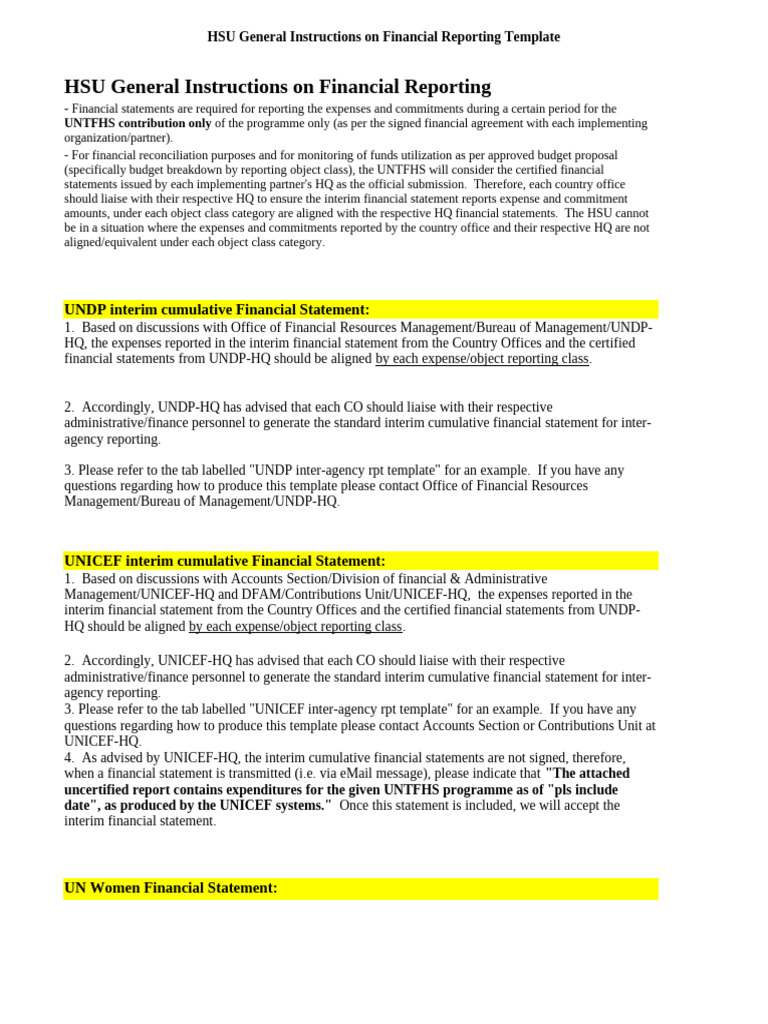 HSU General Instructions on Financial Reporting Template

HSU General Instructions on Financial Reporting

- Financial statements are required for reporting the expenses and commitments during a certain period for the UNTFHS contribution only of the programme only (as per the signed financial agreement with each implementing organization/partner).

- For financial reconciliation purposes and for monitoring of funds utilization as per approved budget proposal (specifically budget breakdown by reporting object class), the UNTFHS will consider the certified financial statements issued by each implementing partner's HQ as the official submission. Therefore, each country office should liaise with their respective HQ to ensure the interim financial statement reports expense and commitment amounts, under each object class category are aligned with the respective HQ financial statements. The HSU cannot be in a situation where the expenses and commitments reported by the country office and their respective HQ are not aligned/equivalent under each object class category.

UNDP interim cumulative Financial Statement:

1. Based on discussions with Office of Financial Resources Management/Bureau of Management/UNDP-HQ, the expenses reported in the interim financial statement from the Country Offices and the certified financial statements from UNDP-HQ should be aligned by each expense/object reporting class.

2. Accordingly, UNDP-HQ has advised that each CO should liaise with their respective administrative/finance personnel to generate the standard interim cumulative financial statement for inter-agency reporting.

3. Please refer to the tab labelled "UNDP inter-agency rpt template" for an example. If you have any questions regarding how to produce this template please contact Office of Financial Resources Management/Bureau of Management/UNDP-HQ.

UNICEF interim cumulative Financial Statement:

1. Based on discussions with Accounts Section/Division of financial & Administrative Management/UNICEF-HQ and DFAM/Contributions Unit/UNICEF-HQ, the expenses reported in the interim financial statement from the Country Offices and the certified financial statements from UNDP-HQ should be aligned by each expense/object reporting class.

2. Accordingly, UNICEF-HQ has advised that each CO should liaise with their respective administrative/finance personnel to generate the standard interim cumulative financial statement for inter-agency reporting.
3. Please refer to the tab labelled "UNICEF inter-agency rpt template" for an example. If you have any questions regarding how to produce this template please contact Accounts Section or Contributions Unit at UNICEF-HQ.
4. As advised by UNICEF-HQ, the interim cumulative financial statements are not signed, therefore, when a financial statement is transmitted (i.e. via eMail message), please indicate that "The attached uncertified report contains expenditures for the given UNTFHS programme as of "pls include date", as produced by the UNICEF systems." Once this statement is included, we will accept the interim financial statement.

UN Women Financial Statement: